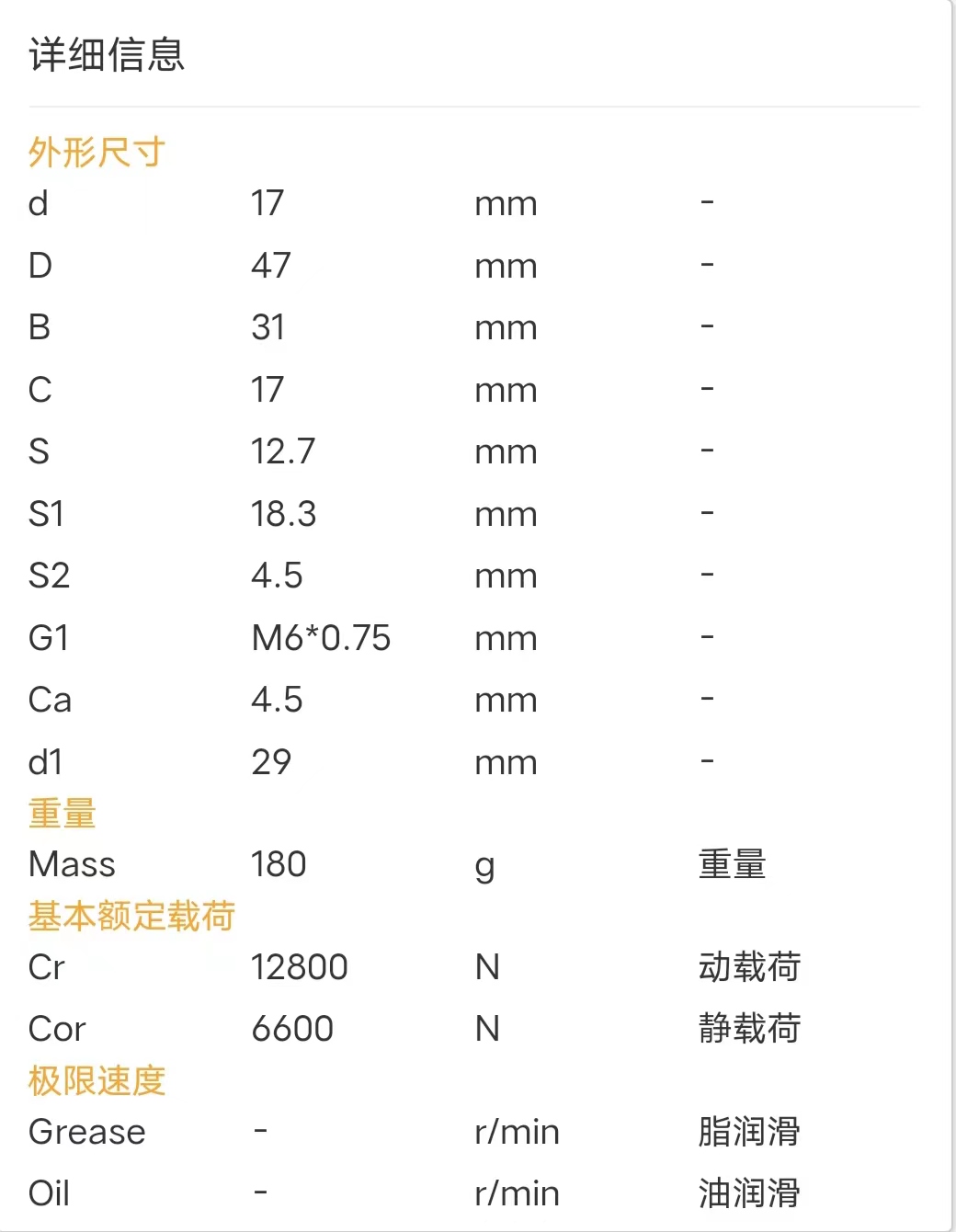 详细信息

外形尺寸

| d | 17 | mm | - |
|---|---|---|---|
| D | 47 | mm | - |
| B | 31 | mm | - |
| C | 17 | mm | - |
| S | 12.7 | mm | - |
| S1 | 18.3 | mm | - |
| S2 | 4.5 | mm | - |
| G1 | M6*0.75 | mm | - |
| Ca | 4.5 | mm | - |
| d1 | 29 | mm | - |

重量

| Mass | 180 | g | 重量 |
|---|---|---|---|

基本额定载荷

| Cr | 12800 | N | 动载荷 |
|---|---|---|---|
| Cor | 6600 | N | 静载荷 |

极限速度

| Grease | - | r/min | 脂润滑 |
|---|---|---|---|
| Oil | - | r/min | 油润滑 |